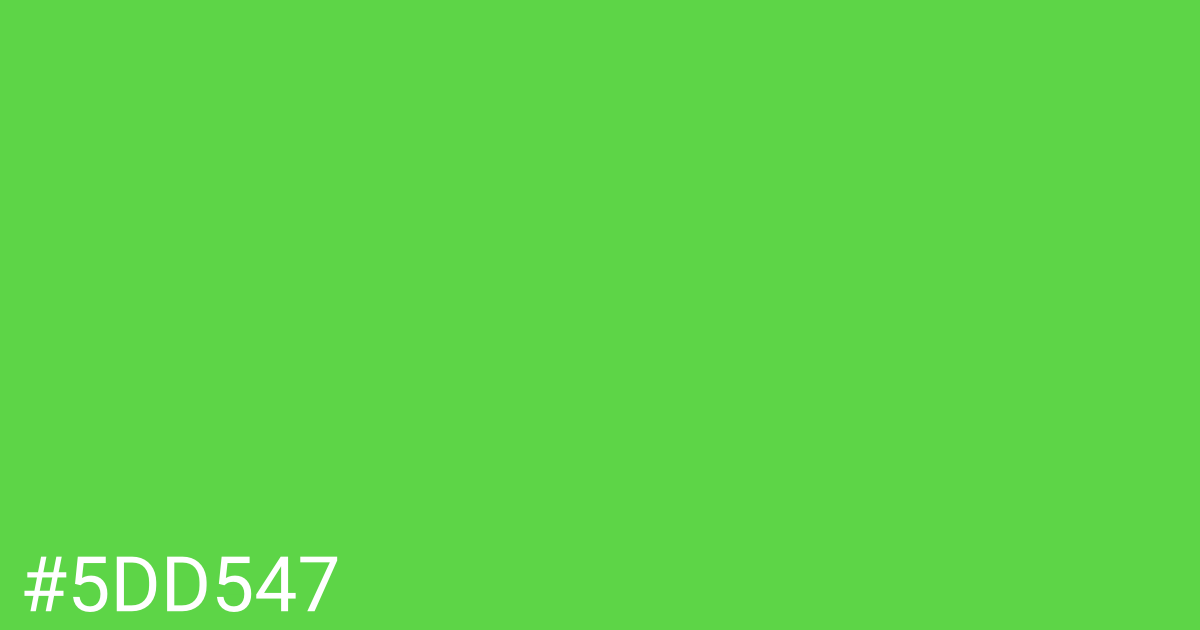 #5DD547